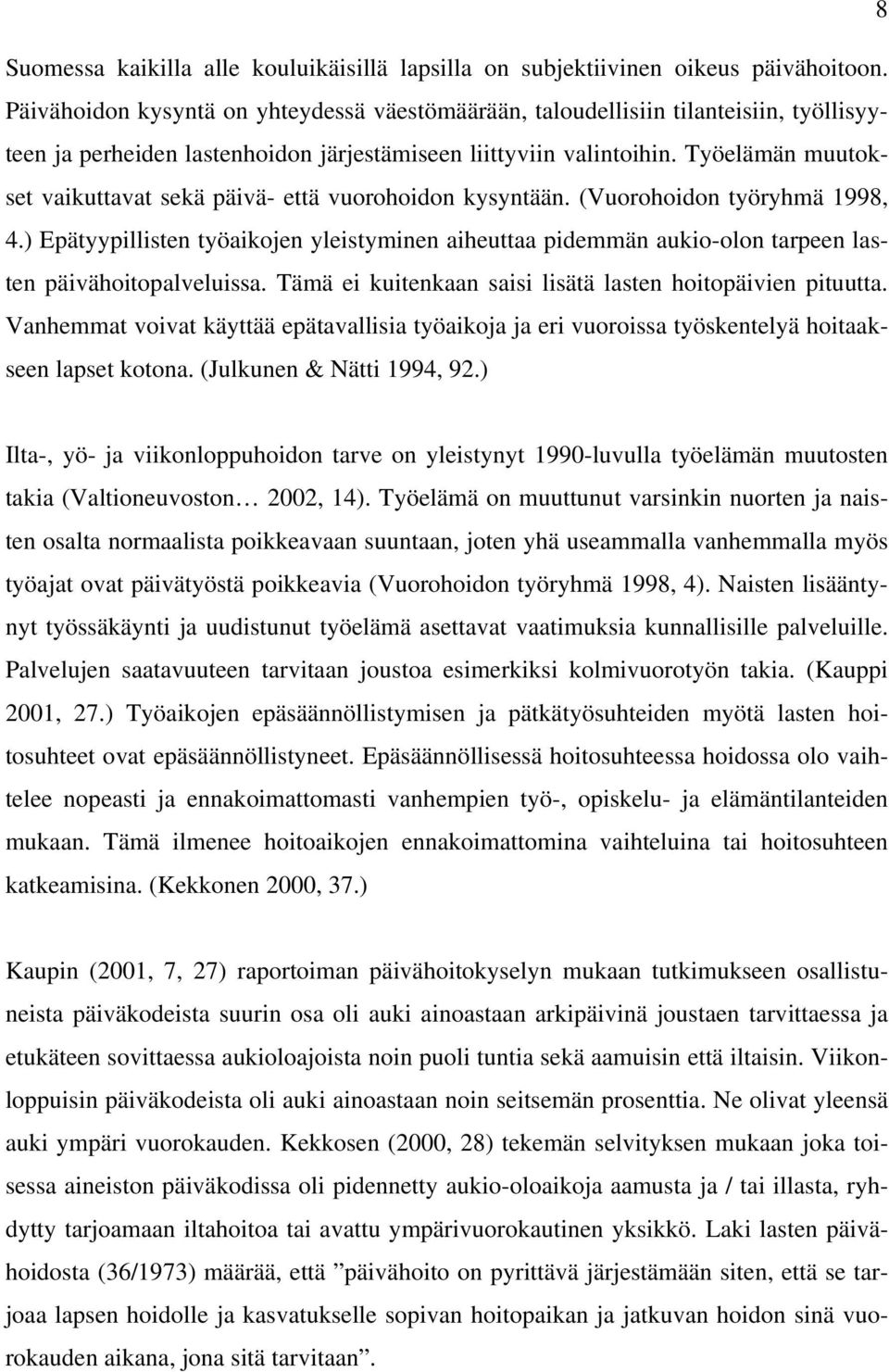 8

Suomessa kaikilla alle kouluikäisillä lapsilla on subjektiivinen oikeus päivähoitoon. Päivähoidon kysyntä on yhteydessä väestömäärään, taloudellisiin tilanteisiin, työllisyyteen ja perheiden lastenhoidon järjestämiseen liittyviin valintoihin. Työelämän muutokset vaikuttavat sekä päivä- että vuorohoidon kysyntään. (Vuorohoidon työryhmä 1998, 4.) Epätyypillisten työaikojen yleistyminen aiheuttaa pidemmän aukio-olon tarpeen lasten päivähoitopalveluissa. Tämä ei kuitenkaan saisi lisätä lasten hoitopäivien pituutta. Vanhemmat voivat käyttää epätavallisia työaikoja ja eri vuoroissa työskentelyä hoitaakseen lapset kotona. (Julkunen & Nätti 1994, 92.)

Ilta-, yö- ja viikonloppuhoidon tarve on yleistynyt 1990-luvulla työelämän muutosten takia (Valtioneuvoston… 2002, 14). Työelämä on muuttunut varsinkin nuorten ja naisten osalta normaalista poikkeavaan suuntaan, joten yhä useammalla vanhemmalla myös työajat ovat päivätyöstä poikkeavia (Vuorohoidon työryhmä 1998, 4). Naisten lisääntynyt työssäkäynti ja uudistunut työelämä asettavat vaatimuksia kunnallisille palveluille. Palvelujen saatavuuteen tarvitaan joustoa esimerkiksi kolmivuorotyön takia. (Kauppi 2001, 27.) Työaikojen epäsäännöllistymisen ja pätkätyösuhteiden myötä lasten hoitosuhteet ovat epäsäännöllistyneet. Epäsäännöllisessä hoitosuhteessa hoidossa olo vaihtelee nopeasti ja ennakoimattomasti vanhempien työ-, opiskelu- ja elämäntilanteiden mukaan. Tämä ilmenee hoitoaikojen ennakoimattomina vaihteluina tai hoitosuhteen katkeamisina. (Kekkonen 2000, 37.)

Kaupin (2001, 7, 27) raportoiman päivähoitokyselyn mukaan tutkimukseen osallistuneista päiväkodeista suurin osa oli auki ainoastaan arkipäivinä joustaen tarvittaessa ja etukäteen sovittaessa aukioloajoista noin puoli tuntia sekä aamuisin että iltaisin. Viikonloppuisin päiväkodeista oli auki ainoastaan noin seitsemän prosenttia. Ne olivat yleensä auki ympäri vuorokauden. Kekkosen (2000, 28) tekemän selvityksen mukaan joka toisessa aineiston päiväkodissa oli pidennetty aukio-oloaikoja aamusta ja / tai illasta, ryhdytty tarjoamaan iltahoitoa tai avattu ympärivuorokautinen yksikkö. Laki lasten päivähoidosta (36/1973) määrää, että ”päivähoito on pyrittävä järjestämään siten, että se tarjoaa lapsen hoidolle ja kasvatukselle sopivan hoitopaikan ja jatkuvan hoidon sinä vuorokauden aikana, jona sitä tarvitaan”.